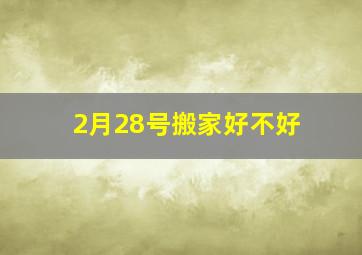 2月28号搬家好不好